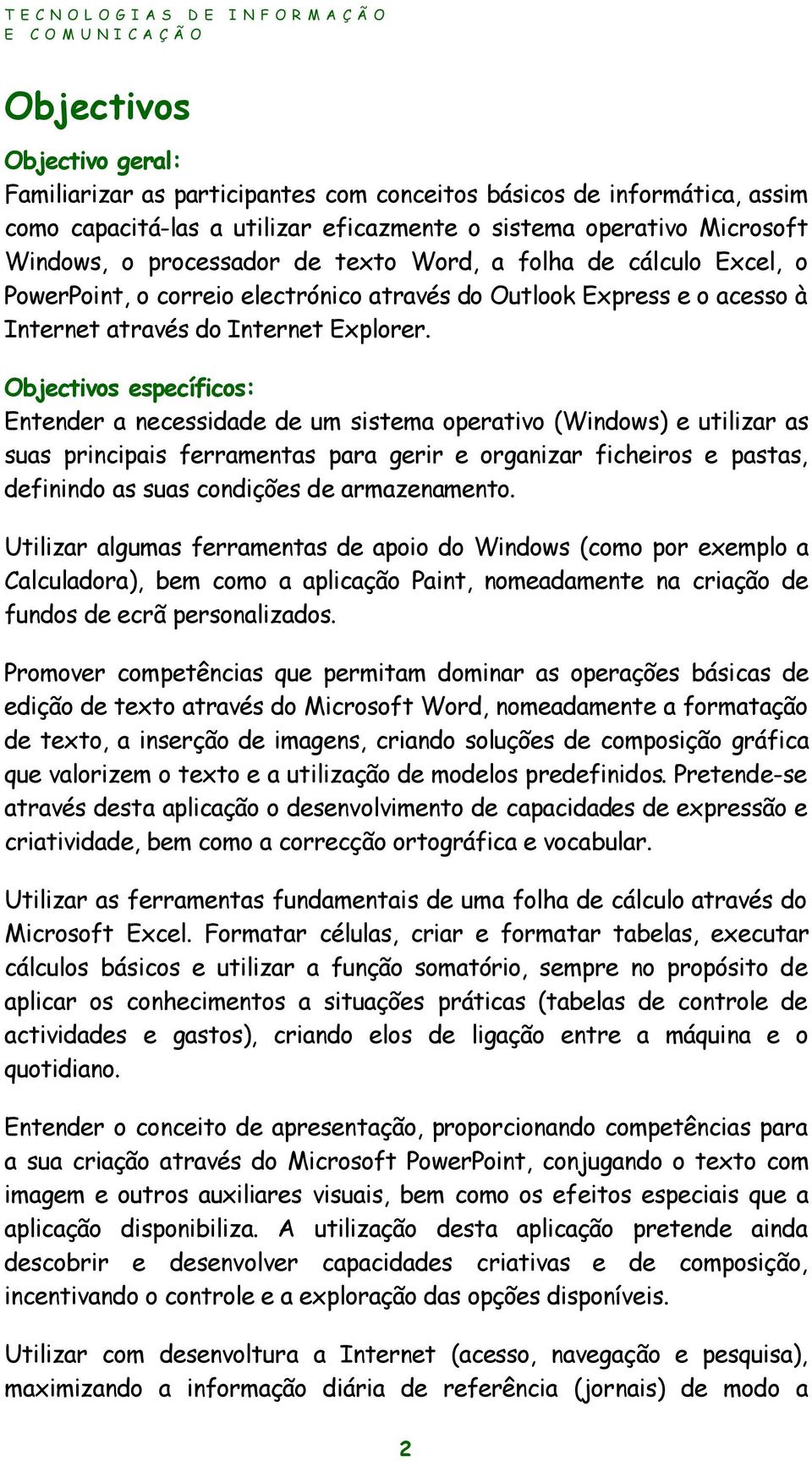 TECNOLOGIAS DE INFORMAÇÃO E COMUNICAÇÃO

Objectivos

Objectivo geral:
Familiarizar as participantes com conceitos básicos de informática, assim como capacitá-las a utilizar eficazmente o sistema operativo Microsoft Windows, o processador de texto Word, a folha de cálculo Excel, o PowerPoint, o correio electrónico através do Outlook Express e o acesso à Internet através do Internet Explorer.

Objectivos específicos:
Entender a necessidade de um sistema operativo (Windows) e utilizar as suas principais ferramentas para gerir e organizar ficheiros e pastas, definindo as suas condições de armazenamento.

Utilizar algumas ferramentas de apoio do Windows (como por exemplo a Calculadora), bem como a aplicação Paint, nomeadamente na criação de fundos de ecrã personalizados.

Promover competências que permitam dominar as operações básicas de edição de texto através do Microsoft Word, nomeadamente a formatação de texto, a inserção de imagens, criando soluções de composição gráfica que valorizem o texto e a utilização de modelos predefinidos. Pretende-se através desta aplicação o desenvolvimento de capacidades de expressão e criatividade, bem como a correcção ortográfica e vocabular.

Utilizar as ferramentas fundamentais de uma folha de cálculo através do Microsoft Excel. Formatar células, criar e formatar tabelas, executar cálculos básicos e utilizar a função somatório, sempre no propósito de aplicar os conhecimentos a situações práticas (tabelas de controle de actividades e gastos), criando elos de ligação entre a máquina e o quotidiano.

Entender o conceito de apresentação, proporcionando competências para a sua criação através do Microsoft PowerPoint, conjugando o texto com imagem e outros auxiliares visuais, bem como os efeitos especiais que a aplicação disponibiliza. A utilização desta aplicação pretende ainda descobrir e desenvolver capacidades criativas e de composição, incentivando o controle e a exploração das opções disponíveis.

Utilizar com desenvoltura a Internet (acesso, navegação e pesquisa), maximizando a informação diária de referência (jornais) de modo a

2